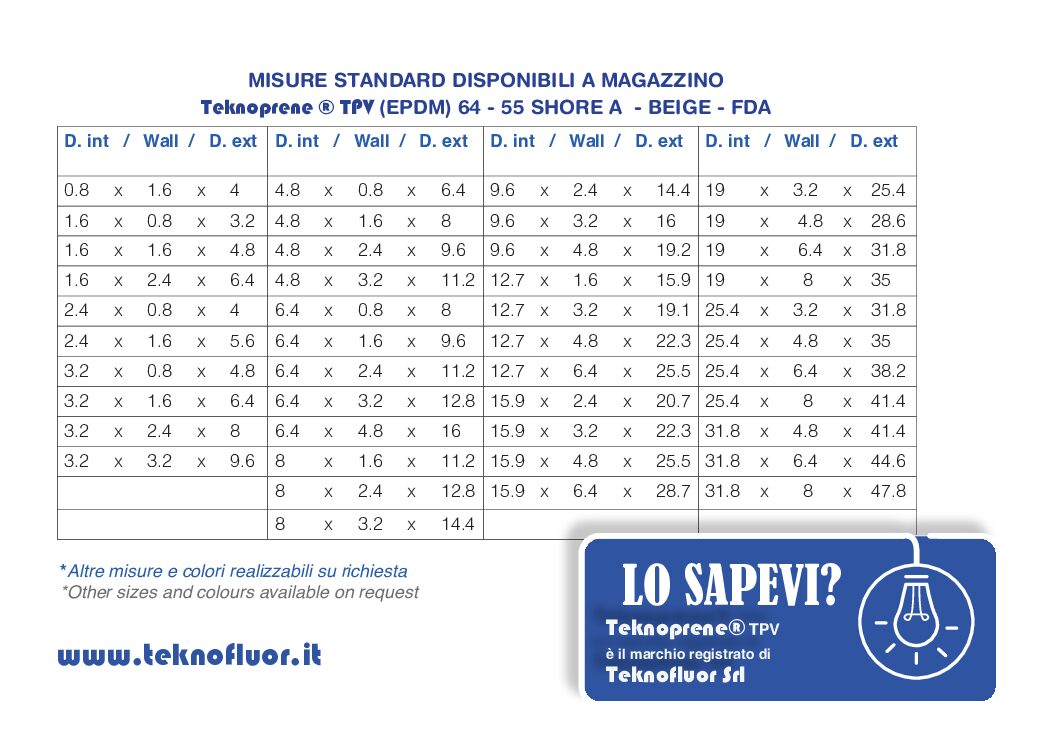 MISURE STANDARD DISPONIBILI A MAGAZZINO
Teknoprene ® TPV (EPDM) 64 - 55 SHORE A - BEIGE - FDA

| D. int / Wall / D. ext | D. int / Wall / D. ext | D. int / Wall / D. ext | D. int / Wall / D. ext |
|---|---|---|---|
| 0.8 x 1.6 x 4 | 4.8 x 0.8 x 6.4 | 9.6 x 2.4 x 14.4 | 19 x 3.2 x 25.4 |
| 1.6 x 0.8 x 3.2 | 4.8 x 1.6 x 8 | 9.6 x 3.2 x 16 | 19 x 4.8 x 28.6 |
| 1.6 x 1.6 x 4.8 | 4.8 x 2.4 x 9.6 | 9.6 x 4.8 x 19.2 | 19 x 6.4 x 31.8 |
| 1.6 x 2.4 x 6.4 | 4.8 x 3.2 x 11.2 | 12.7 x 1.6 x 15.9 | 19 x 8 x 35 |
| 2.4 x 0.8 x 4 | 6.4 x 0.8 x 8 | 12.7 x 3.2 x 19.1 | 25.4 x 3.2 x 31.8 |
| 2.4 x 1.6 x 5.6 | 6.4 x 1.6 x 9.6 | 12.7 x 4.8 x 22.3 | 25.4 x 4.8 x 35 |
| 3.2 x 0.8 x 4.8 | 6.4 x 2.4 x 11.2 | 12.7 x 6.4 x 25.5 | 25.4 x 6.4 x 38.2 |
| 3.2 x 1.6 x 6.4 | 6.4 x 3.2 x 12.8 | 15.9 x 2.4 x 20.7 | 25.4 x 8 x 41.4 |
| 3.2 x 2.4 x 8 | 6.4 x 4.8 x 16 | 15.9 x 3.2 x 22.3 | 31.8 x 4.8 x 41.4 |
| 3.2 x 3.2 x 9.6 | 8 x 1.6 x 11.2 | 15.9 x 4.8 x 25.5 | 31.8 x 6.4 x 44.6 |
| | 8 x 2.4 x 12.8 | 15.9 x 6.4 x 28.7 | 31.8 x 8 x 47.8 |
| | 8 x 3.2 x 14.4 | | |

*Altre misure e colori realizzabili su richiesta
*Other sizes and colours available on request

www.teknofluor.it

LO SAPEVI?
Teknoprene® TPV
è il marchio registrato di
Teknofluor Srl